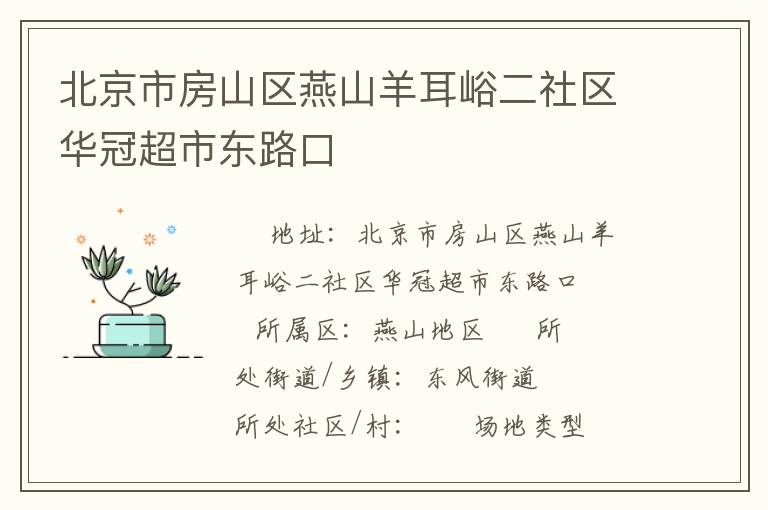 北京市房山区燕山羊耳峪二社区华冠超市东路口

地址：北京市房山区燕山羊耳峪二社区华冠超市东路口

所属区：燕山地区　所处街道/乡镇：东风街道

所处社区/村：　场地类型